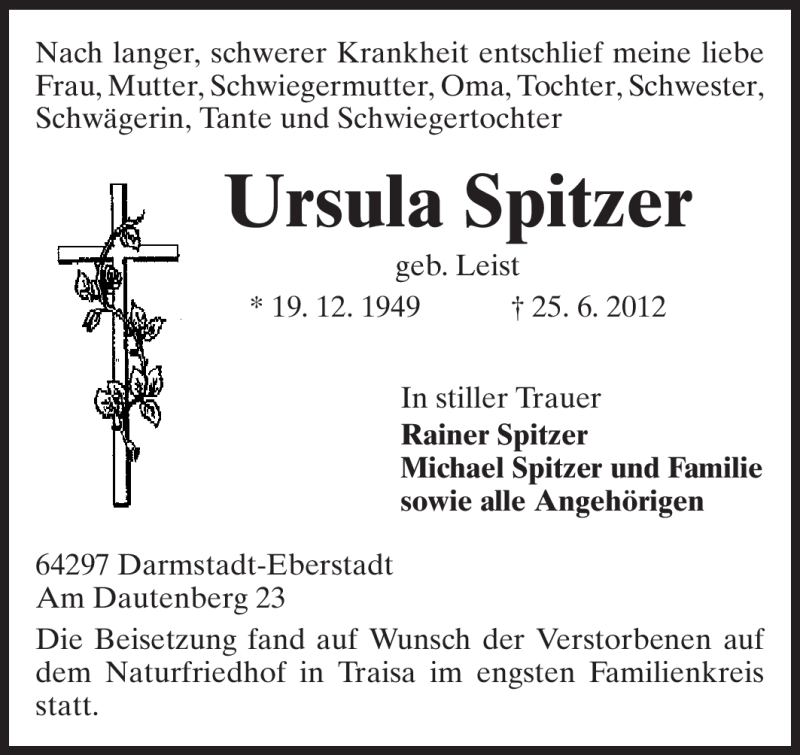 Nach langer, schwerer Krankheit entschlief meine liebe Frau, Mutter, Schwiegermutter, Oma, Tochter, Schwester, Schwägerin, Tante und Schwiegertochter

Ursula Spitzer

geb. Leist

* 19. 12. 1949     † 25. 6. 2012

In stiller Trauer
Rainer Spitzer
Michael Spitzer und Familie
sowie alle Angehörigen

64297 Darmstadt-Eberstadt
Am Dautenberg 23

Die Beisetzung fand auf Wunsch der Verstorbenen auf dem Naturfriedhof in Traisa im engsten Familienkreis statt.